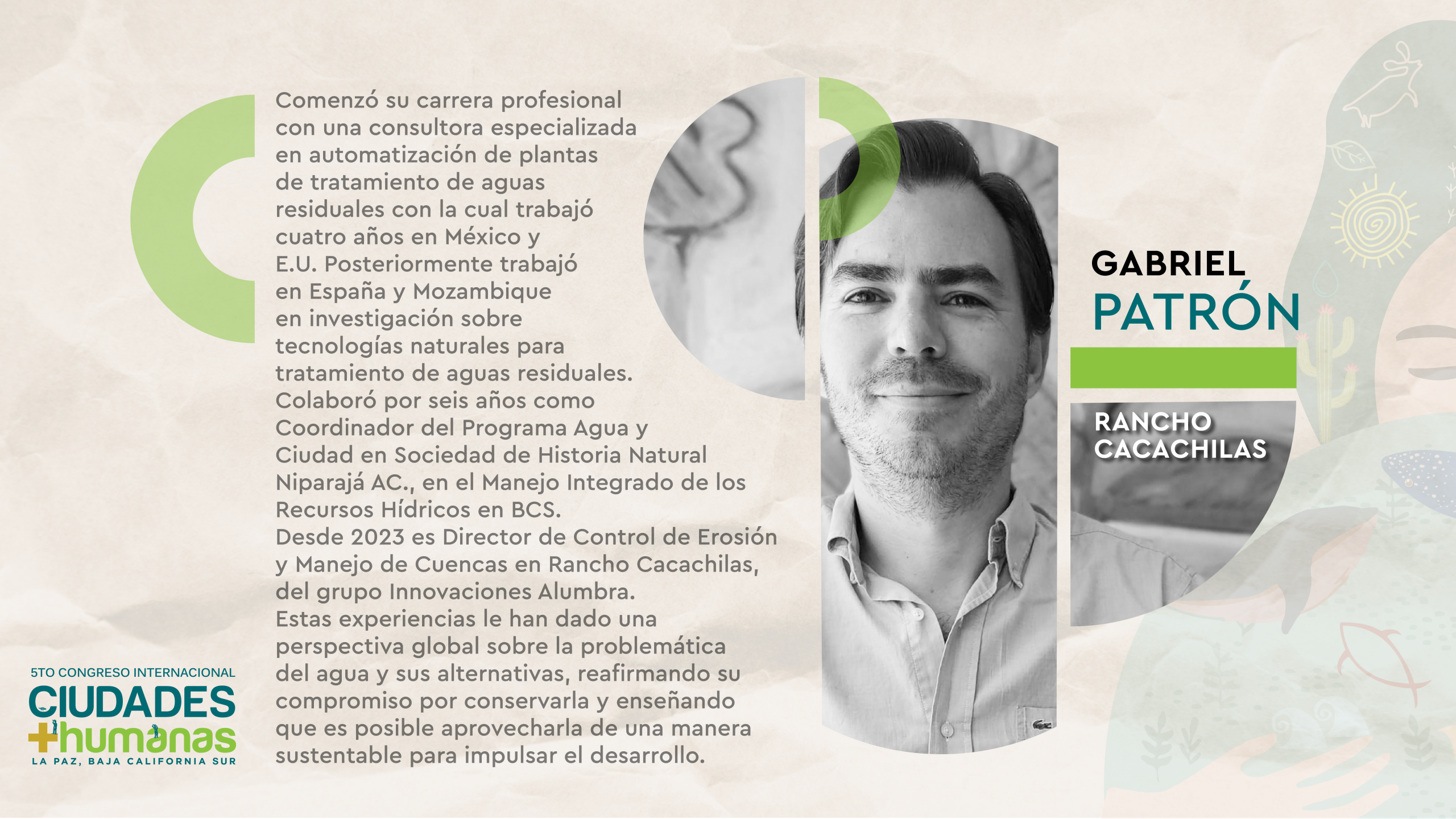 Comenzó su carrera profesional con una consultora especializada en automatización de plantas de tratamiento de aguas residuales con la cual trabajó cuatro años en México y E.U. Posteriormente trabajó en España y Mozambique en investigación sobre tecnologías naturales para tratamiento de aguas residuales. Colaboró por seis años como Coordinador del Programa Agua y Ciudad en Sociedad de Historia Natural Niparajá AC., en el Manejo Integrado de los Recursos Hídricos en BCS. Desde 2023 es Director de Control de Erosión y Manejo de Cuencas en Rancho Cacachilas, del grupo Innovaciones Alumbra. Estas experiencias le han dado una perspectiva global sobre la problemática del agua y sus alternativas, reafirmando su compromiso por conservarla y enseñando que es posible aprovecharla de una manera sustentable para impulsar el desarrollo.

GABRIEL
PATRÓN

RANCHO
CACACHILAS

5TO CONGRESO INTERNACIONAL
CIUDADES
+humanas
LA PAZ, BAJA CALIFORNIA SUR